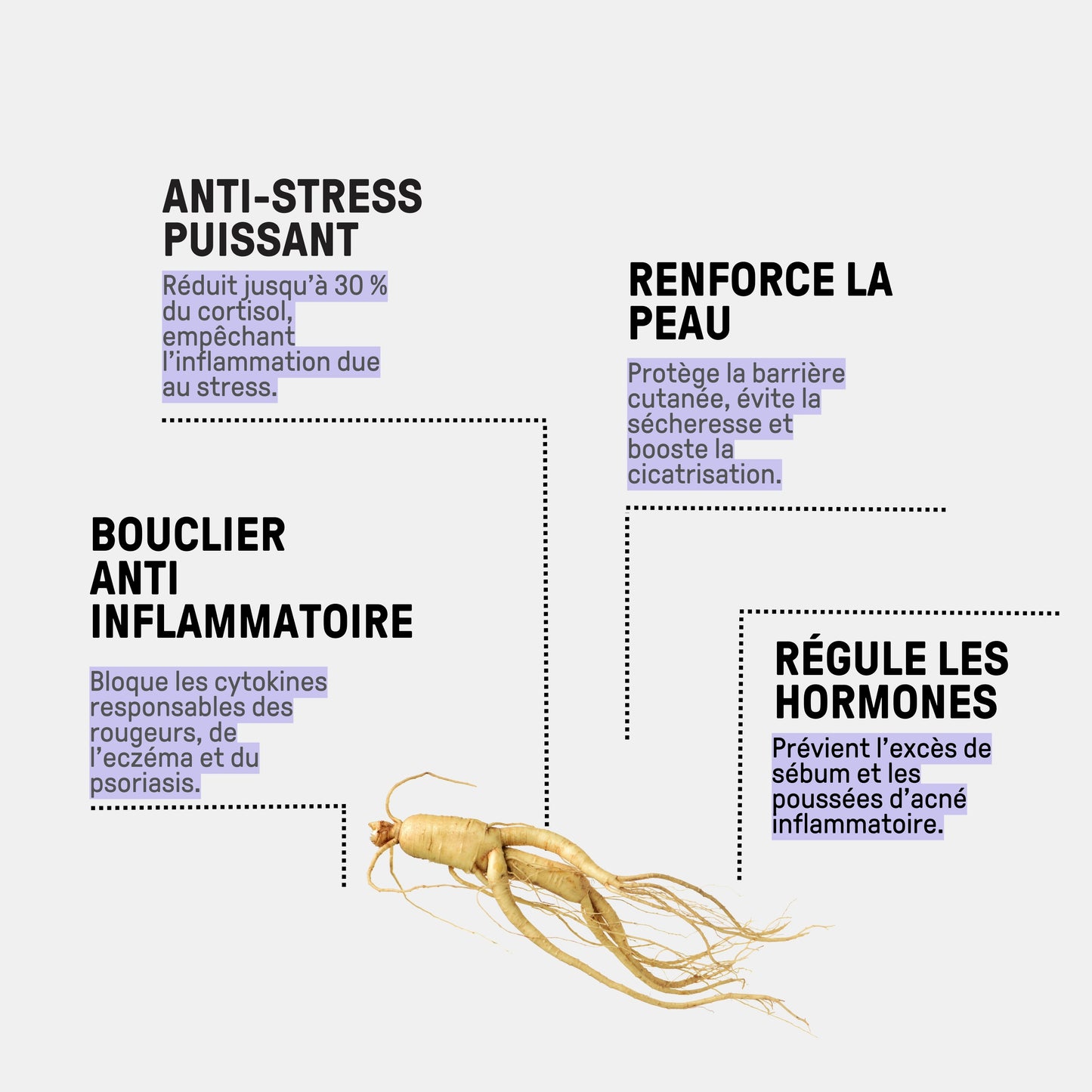 ANTI-STRESS
PUISSANT

Réduit jusqu'à 30 % du cortisol, empêchant l'inflammation due au stress.

RENFORCE LA
PEAU

Protège la barrière cutanée, évite la sécheresse et booste la cicatrisation.

BOUCLIER
ANTI
INFLAMMATOIRE

Bloque les cytokines responsables des rougeurs, de l'eczéma et du psoriasis.

RÉGULE LES
HORMONES

Prévient l'excès de sébum et les poussées d'acné inflammatoire.